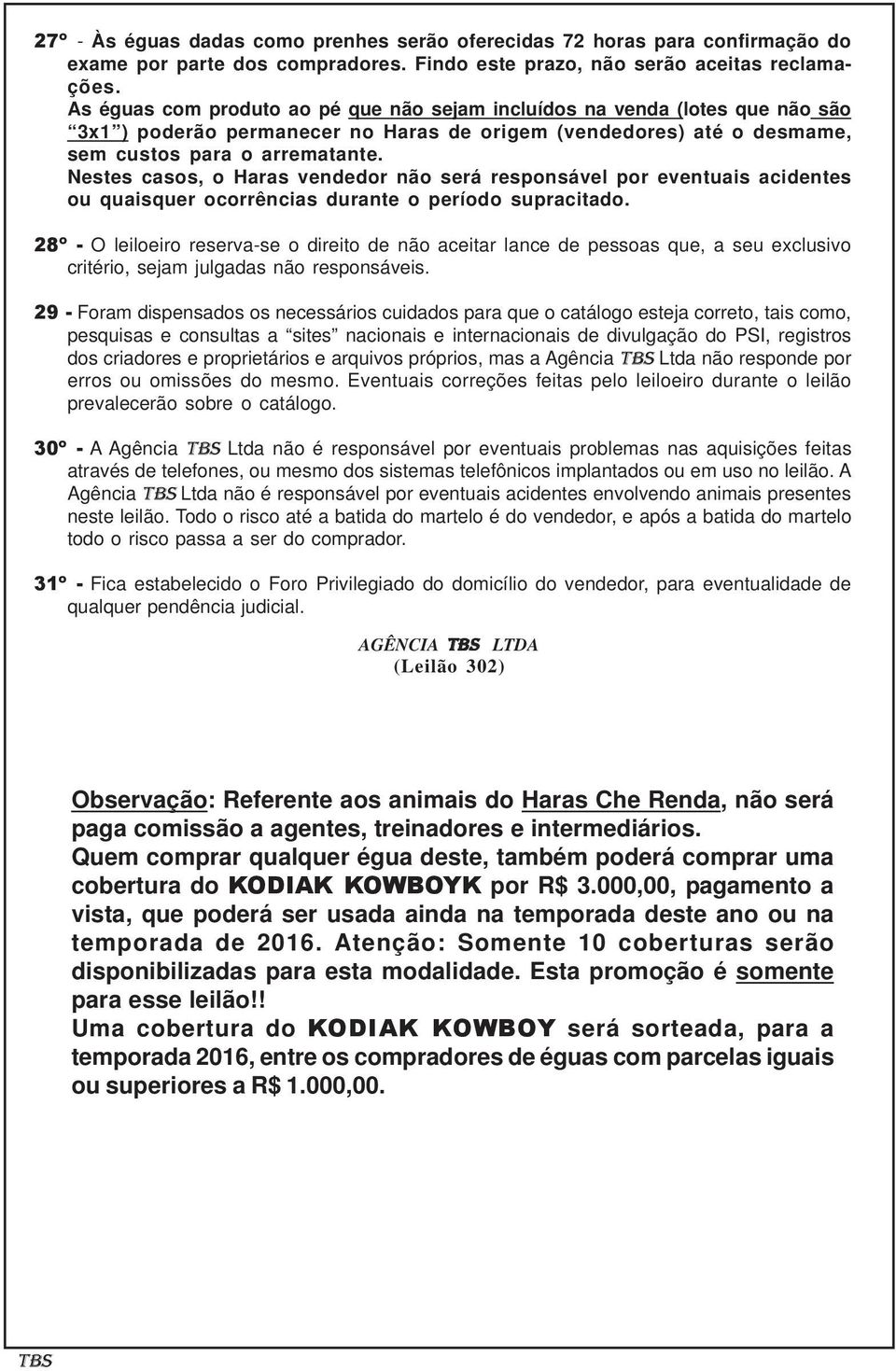 27º - Às éguas dadas como prenhes serão oferecidas 72 horas para confirmação do exame por parte dos compradores. Findo este prazo, não serão aceitas reclamações.
As éguas com produto ao pé que não sejam incluídos na venda (lotes que não são "3x1") poderão permanecer no Haras de origem (vendedores) até o desmame, sem custos para o arrematante.
Nestes casos, o Haras vendedor não será responsável por eventuais acidentes ou quaisquer ocorrências durante o período supracitado.

28º - O leiloeiro reserva-se o direito de não aceitar lance de pessoas que, a seu exclusivo critério, sejam julgadas não responsáveis.

29 - Foram dispensados os necessários cuidados para que o catálogo esteja correto, tais como, pesquisas e consultas a "sites" nacionais e internacionais de divulgação do PSI, registros dos criadores e proprietários e arquivos próprios, mas a Agência TBS Ltda não responde por erros ou omissões do mesmo. Eventuais correções feitas pelo leiloeiro durante o leilão prevalecerão sobre o catálogo.

30º - A Agência TBS Ltda não é responsável por eventuais problemas nas aquisições feitas através de telefones, ou mesmo dos sistemas telefônicos implantados ou em uso no leilão. A Agência TBS Ltda não é responsável por eventuais acidentes envolvendo animais presentes neste leilão. Todo o risco até a batida do martelo é do vendedor, e após a batida do martelo todo o risco passa a ser do comprador.

31º - Fica estabelecido o Foro Privilegiado do domicílio do vendedor, para eventualidade de qualquer pendência judicial.

AGÊNCIA TBS LTDA
(Leilão 302)

Observação: Referente aos animais do Haras Che Renda, não será paga comissão a agentes, treinadores e intermediários.
Quem comprar qualquer égua deste, também poderá comprar uma cobertura do KODIAK KOWBOYK por R$ 3.000,00, pagamento a vista, que poderá ser usada ainda na temporada deste ano ou na temporada de 2016. Atenção: Somente 10 coberturas serão disponibilizadas para esta modalidade. Esta promoção é somente para esse leilão!!
Uma cobertura do KODIAK KOWBOY será sorteada, para a temporada 2016, entre os compradores de éguas com parcelas iguais ou superiores a R$ 1.000,00.

TBS